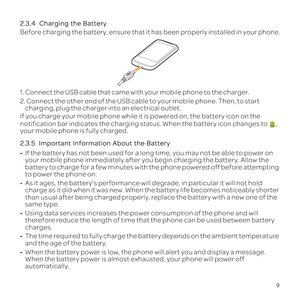 2.3.4 Charging the Battery

Before charging the battery, ensure that it has been properly installed in your phone.

1. Connect the USB cable that came with your mobile phone to the charger.

2. Connect the other end of the USB cable to your mobile phone. Then, to start charging, plug the charger into an electrical outlet.

If you charge your mobile phone while it is powered on, the battery icon on the notification bar indicates the charging status. When the battery icon changes to , your mobile phone is fully charged.

2.3.5 Important Information About the Battery

• If the battery has not been used for a long time, you may not be able to power on your mobile phone immediately after you begin charging the battery. Allow the battery to charge for a few minutes with the phone powered off before attempting to power the phone on.

• As it ages, the battery's performance will degrade, in particular it will not hold charge as it did when it was new. When the battery life becomes noticeably shorter than usual after being charged properly, replace the battery with a new one of the same type.

• Using data services increases the power consumption of the phone and will therefore reduce the length of time that the phone can be used between battery charges.

• The time required to fully charge the battery depends on the ambient temperature and the age of the battery.

• When the battery power is low, the phone will alert you and display a message. When the battery power is almost exhausted, your phone will power off automatically.

9